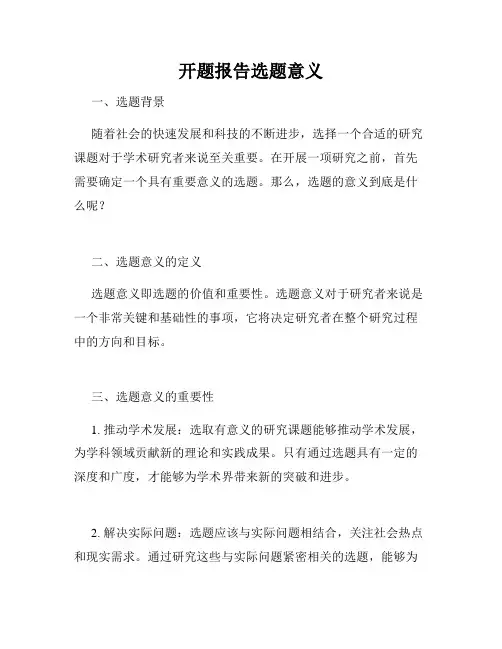 开题报告选题意义

一、选题背景

随着社会的快速发展和科技的不断进步，选择一个合适的研究课题对于学术研究者来说至关重要。在开展一项研究之前，首先需要确定一个具有重要意义的选题。那么，选题的意义到底是什么呢？

二、选题意义的定义

选题意义即选题的价值和重要性。选题意义对于研究者来说是一个非常关键和基础性的事项，它将决定研究者在整个研究过程中的方向和目标。

三、选题意义的重要性

1. 推动学术发展：选取有意义的研究课题能够推动学术发展，为学科领域贡献新的理论和实践成果。只有通过选题具有一定的深度和广度，才能够为学术界带来新的突破和进步。

2. 解决实际问题：选题应该与实际问题相结合，关注社会热点和现实需求。通过研究这些与实际问题紧密相关的选题，能够为